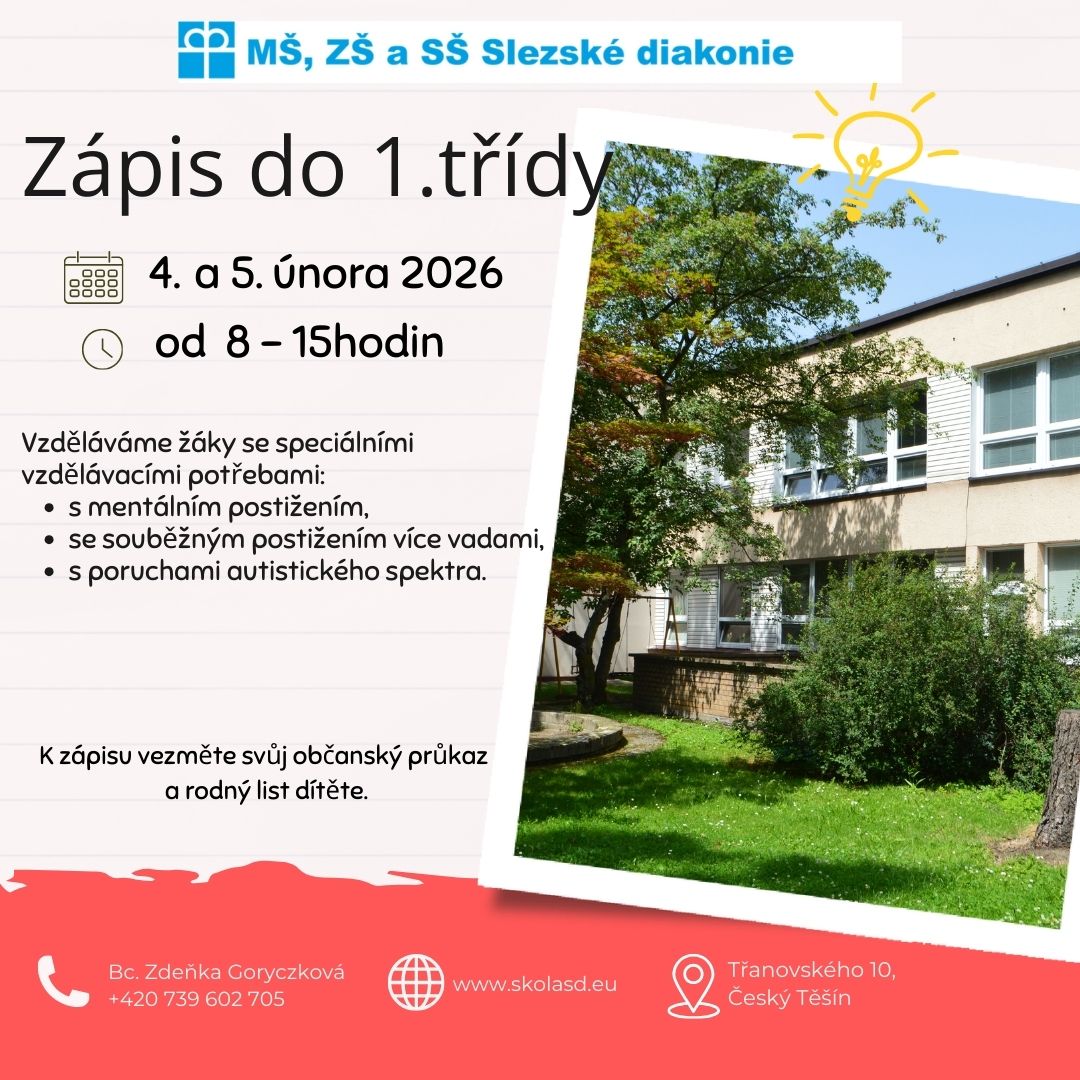 MŠ, ZŠ a SŠ Slezské diakonie

Zápis do 1.třídy

4. a 5. února 2026

od 8 – 15hodin

Vzděláváme žáky se speciálními vzdělávacími potřebami:

• s mentálním postižením,
• se souběžným postižením více vadami,
• s poruchami autistického spektra.

K zápisu vezměte svůj občanský průkaz a rodný list dítěte.

Bc. Zdeňka Goryczková
+420 739 602 705

www.skolasd.eu

Třanovského 10,
Český Těšín